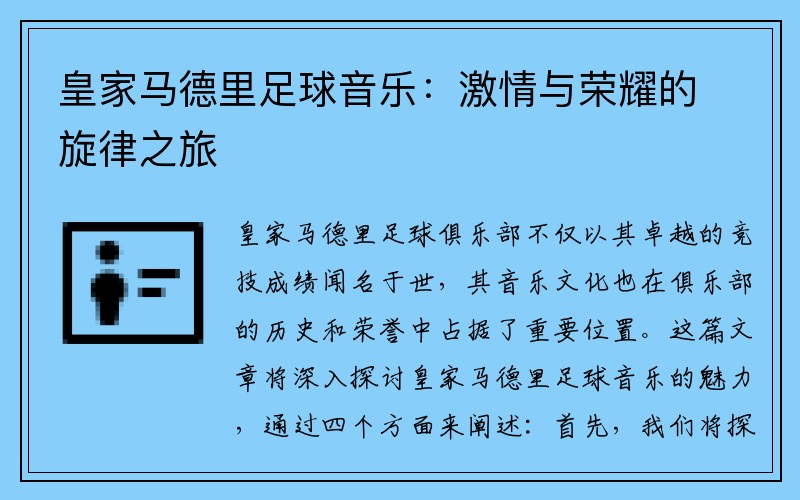 皇家马德里足球音乐：激情与荣耀的旋律之旅

皇家马德里足球俱乐部不仅以其卓越的竞技成绩闻名于世，其音乐文化也在俱乐部的历史和荣誉中占据了重要位置。这篇文章将深入探讨皇家马德里足球音乐的魅力，通过四个方面来阐述：首先，我们将探